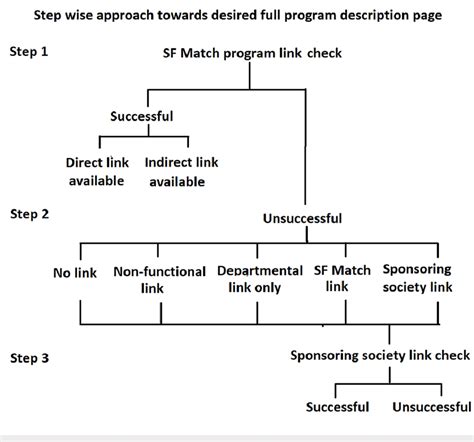 Step wise approach towards desired full program description page

Step 1

SF Match program link check

Successful

Direct link available

Indirect link available

Step 2

Unsuccessful

No link

Non-functional link

Departmental link only

SF Match link

Sponsoring society link

Step 3

Sponsoring society link check

Successful

Unsuccessful